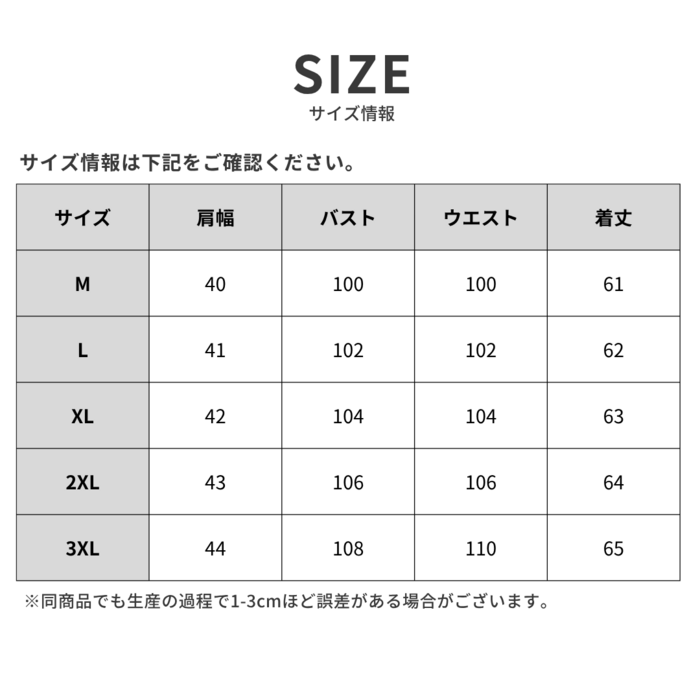 SIZE
サイズ情報

サイズ情報は下記をご確認ください。

| サイズ | 肩幅 | バスト | ウエスト | 着丈 |
|---|---|---|---|---|
| M | 40 | 100 | 100 | 61 |
| L | 41 | 102 | 102 | 62 |
| XL | 42 | 104 | 104 | 63 |
| 2XL | 43 | 106 | 106 | 64 |
| 3XL | 44 | 108 | 110 | 65 |

※同商品でも生産の過程で1-3cmほど誤差がある場合がございます。